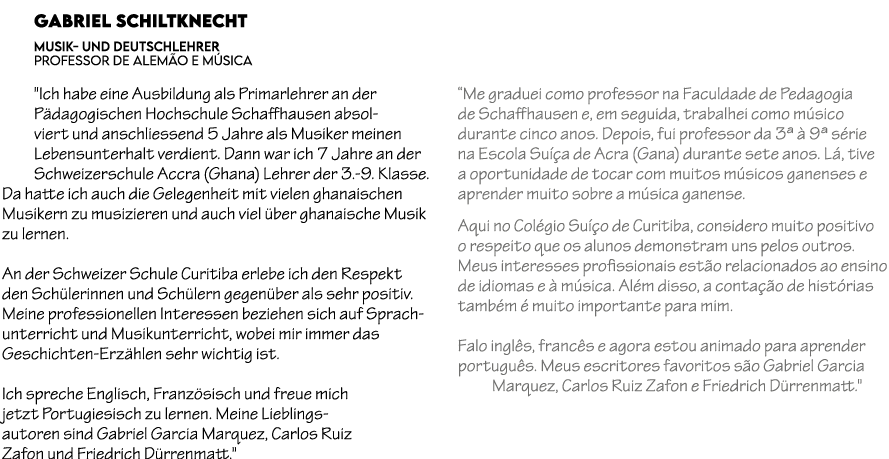 GABRIEL SCHILTKNECHT

MUSIK- UND DEUTSCHLEHRER
PROFESSOR DE ALEMÃO E MÚSICA

"Ich habe eine Ausbildung als Primarlehrer an der Pädagogischen Hochschule Schaffhausen absolviert und anschliessend 5 Jahre als Musiker meinen Lebensunterhalt verdient. Dann war ich 7 Jahre an der Schweizerschule Accra (Ghana) Lehrer der 3.-9. Klasse. Da hatte ich auch die Gelegenheit mit vielen ghanaischen Musikern zu musizieren und auch viel über ghanaische Musik zu lernen.

An der Schweizer Schule Curitiba erlebe ich den Respekt den Schülerinnen und Schülern gegenüber als sehr positiv. Meine professionellen Interessen beziehen sich auf Sprachunterricht und Musikunterricht, wobei mir immer das Geschichten-Erzählen sehr wichtig ist.

Ich spreche Englisch, Französisch und freue mich jetzt Portugiesisch zu lernen. Meine Lieblingsautoren sind Gabriel Garcia Marquez, Carlos Ruiz Zafon und Friedrich Dürrenmatt."

"Me graduei como professor na Faculdade de Pedagogia de Schaffhausen e, em seguida, trabalhei como músico durante cinco anos. Depois, fui professor da 3ª à 9ª série na Escola Suíça de Acra (Gana) durante sete anos. Lá, tive a oportunidade de tocar com muitos músicos ganenses e aprender muito sobre a música ganense.

Aqui no Colégio Suíço de Curitiba, considero muito positivo o respeito que os alunos demonstram uns pelos outros. Meus interesses profissionais estão relacionados ao ensino de idiomas e à música. Além disso, a contação de histórias também é muito importante para mim.

Falo inglês, francês e agora estou animado para aprender português. Meus escritores favoritos são Gabriel Garcia Marquez, Carlos Ruiz Zafon e Friedrich Dürrenmatt."